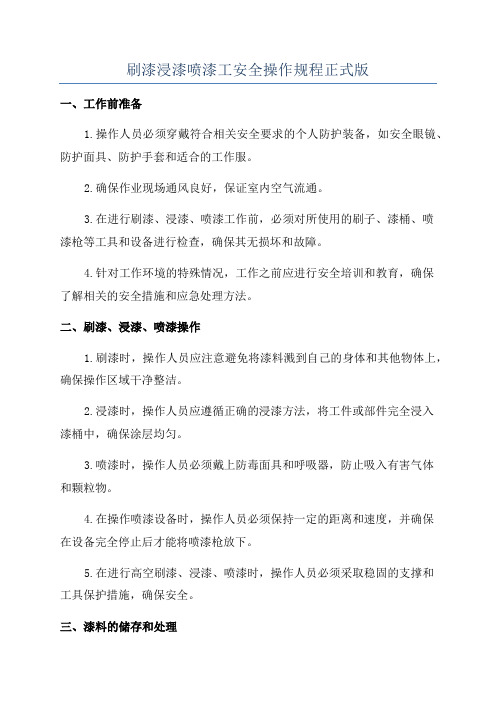 刷漆浸漆喷漆工安全操作规程正式版

一、工作前准备

1.操作人员必须穿戴符合相关安全要求的个人防护装备，如安全眼镜、防护面具、防护手套和适合的工作服。

2.确保作业现场通风良好，保证室内空气流通。

3.在进行刷漆、浸漆、喷漆工作前，必须对所使用的刷子、漆桶、喷漆枪等工具和设备进行检查，确保其无损坏和故障。

4.针对工作环境的特殊情况，工作之前应进行安全培训和教育，确保了解相关的安全措施和应急处理方法。

二、刷漆、浸漆、喷漆操作

1.刷漆时，操作人员应注意避免将漆料溅到自己的身体和其他物体上，确保操作区域干净整洁。

2.浸漆时，操作人员应遵循正确的浸漆方法，将工件或部件完全浸入漆桶中，确保涂层均匀。

3.喷漆时，操作人员必须戴上防毒面具和呼吸器，防止吸入有害气体和颗粒物。

4.在操作喷漆设备时，操作人员必须保持一定的距离和速度，并确保在设备完全停止后才能将喷漆枪放下。

5.在进行高空刷漆、浸漆、喷漆时，操作人员必须采取稳固的支撑和工具保护措施，确保安全。

三、漆料的储存和处理